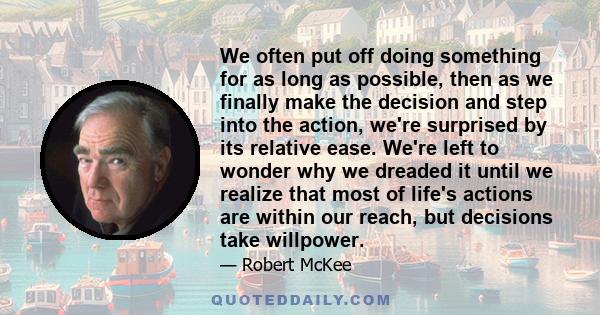 We often put off doing something for as long as possible, then as we finally make the decision and step into the action, we're surprised by its relative ease. We're left to wonder why we dreaded it until we realize that most of life's actions are within our reach, but decisions take willpower.

— Robert McKee

QUOTEDDAILY.COM